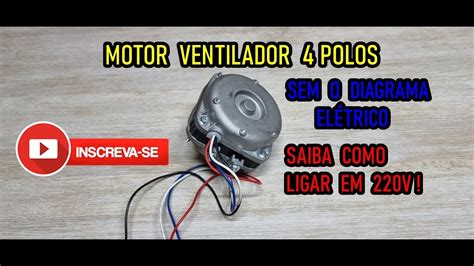 MOTOR VENTILADOR 4 POLOS

SEM O DIAGRAMA ELÉTRICO

INSCREVA-SE

SAIBA COMO LIGAR EM 220V!